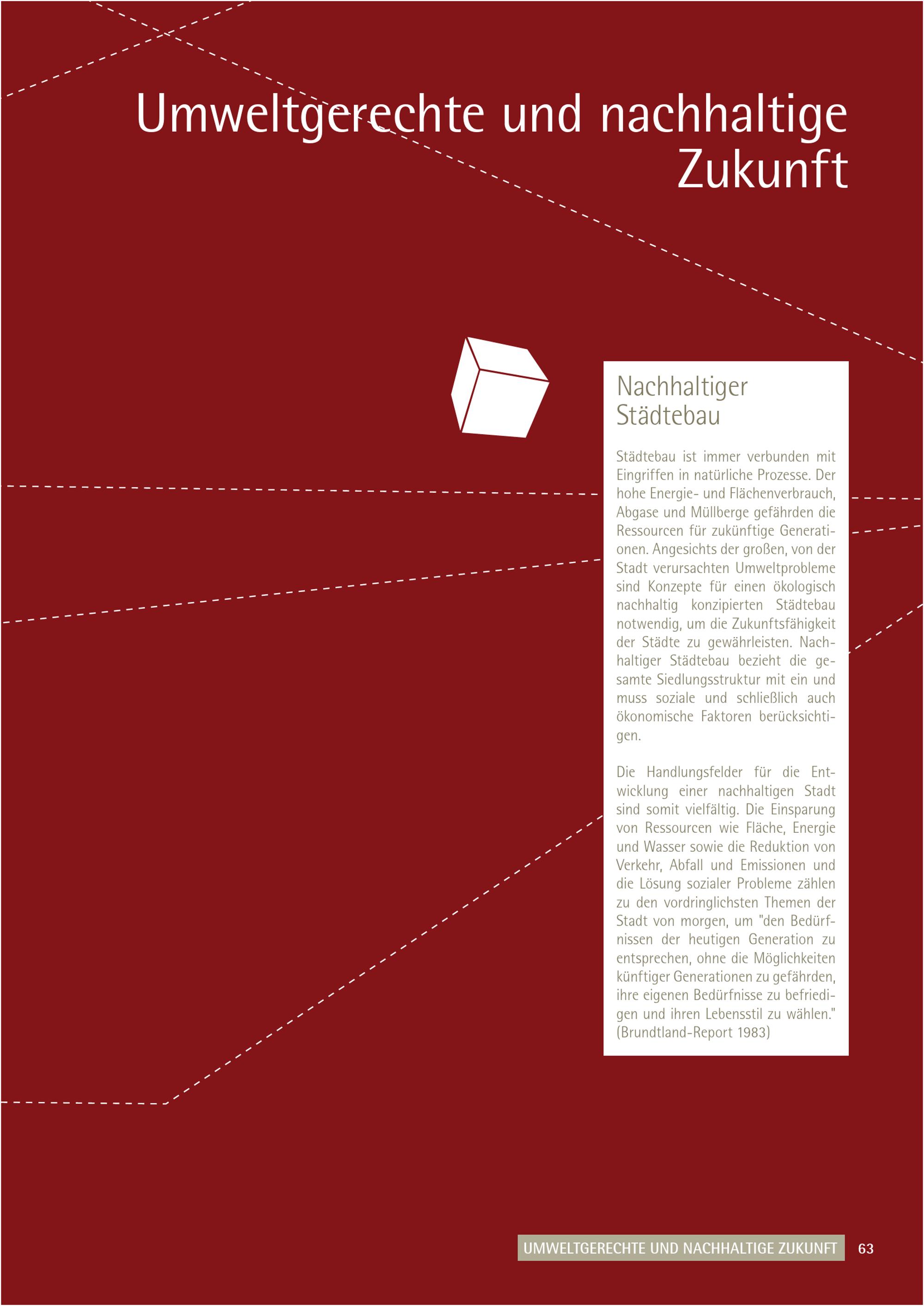 Umweltgerechte und nachhaltige Zukunft

Nachhaltiger Städtebau

Städtebau ist immer verbunden mit Eingriffen in natürliche Prozesse. Der hohe Energie- und Flächenverbrauch, Abgase und Müllberge gefährden die Ressourcen für zukünftige Generationen. Angesichts der großen, von der Stadt verursachten Umweltprobleme sind Konzepte für einen ökologisch nachhaltig konzipierten Städtebau notwendig, um die Zukunftsfähigkeit der Städte zu gewährleisten. Nachhaltiger Städtebau bezieht die gesamte Siedlungsstruktur mit ein und muss soziale und schließlich auch ökonomische Faktoren berücksichtigen.

Die Handlungsfelder für die Entwicklung einer nachhaltigen Stadt sind somit vielfältig. Die Einsparung von Ressourcen wie Fläche, Energie und Wasser sowie die Reduktion von Verkehr, Abfall und Emissionen und die Lösung sozialer Probleme zählen zu den vordringlichsten Themen der Stadt von morgen, um "den Bedürfnissen der heutigen Generation zu entsprechen, ohne die Möglichkeiten künftiger Generationen zu gefährden, ihre eigenen Bedürfnisse zu befriedigen und ihren Lebensstil zu wählen." (Brundtland-Report 1983)

UMWELTGERECHTE UND NACHHALTIGE ZUKUNFT 63